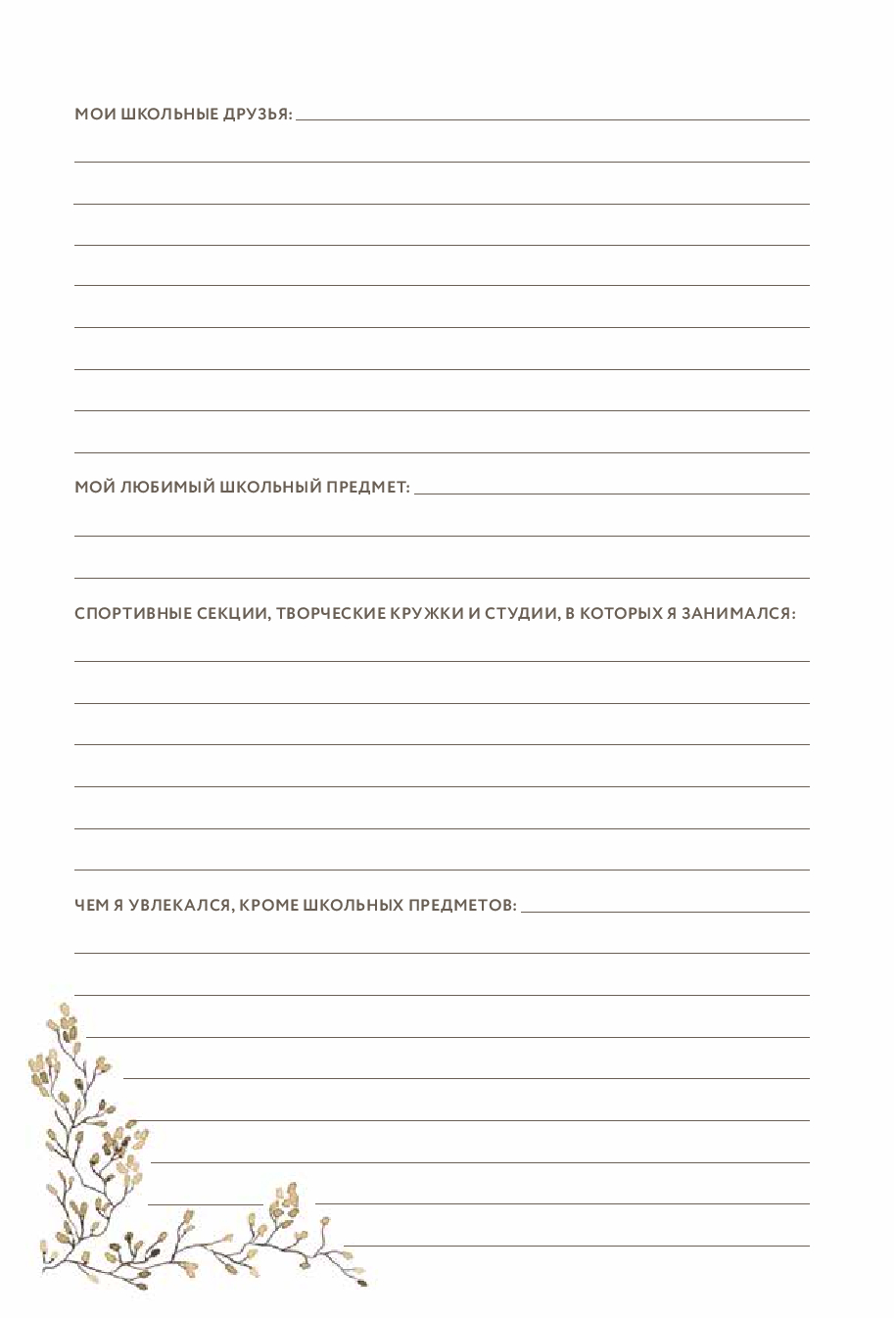 МОИ ШКОЛЬНЫЕ ДРУЗЬЯ:

МОЙ ЛЮБИМЫЙ ШКОЛЬНЫЙ ПРЕДМЕТ:

СПОРТИВНЫЕ СЕКЦИИ, ТВОРЧЕСКИЕ КРУЖКИ И СТУДИИ, В КОТОРЫХ Я ЗАНИМАЛСЯ:

ЧЕМ Я УВЛЕКАЛСЯ, КРОМЕ ШКОЛЬНЫХ ПРЕДМЕТОВ: